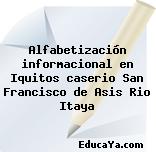 Alfabetización informacional en Iquitos caserio San Francisco de Asis Rio Itaya

EducaYa.com